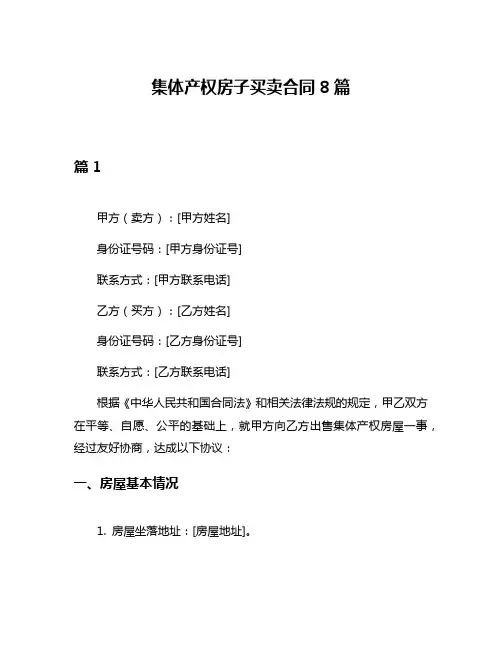 集体产权房子买卖合同 8 篇

篇 1

甲方（卖方）：[甲方姓名]

身份证号码：[甲方身份证号]

联系方式：[甲方联系电话]

乙方（买方）：[乙方姓名]

身份证号码：[乙方身份证号]

联系方式：[乙方联系电话]

根据《中华人民共和国合同法》和相关法律法规的规定，甲乙双方在平等、自愿、公平的基础上，就甲方向乙方出售集体产权房屋一事，经过友好协商，达成以下协议：

一、房屋基本情况

1. 房屋坐落地址：[房屋地址]。